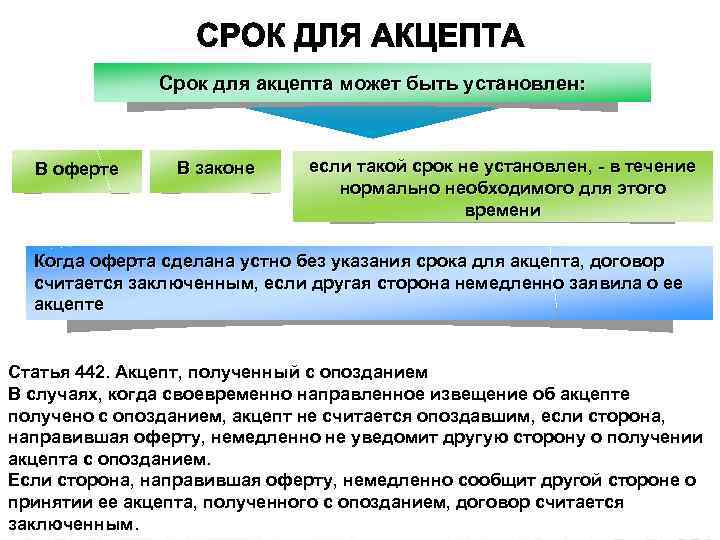 СРОК ДЛЯ АКЦЕПТА

Срок для акцепта может быть установлен:

В оферте

В законе

если такой срок не установлен, - в течение нормально необходимого для этого времени

Когда оферта сделана устно без указания срока для акцепта, договор считается заключенным, если другая сторона немедленно заявила о ее акцепте

Статья 442. Акцепт, полученный с опозданием
В случаях, когда своевременно направленное извещение об акцепте получено с опозданием, акцепт не считается опоздавшим, если сторона, направившая оферту, немедленно не уведомит другую сторону о получении акцепта с опозданием.
Если сторона, направившая оферту, немедленно сообщит другой стороне о принятии ее акцепта, полученного с опозданием, договор считается заключенным.